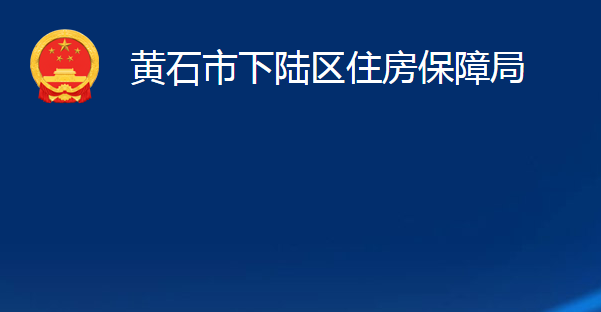 黄石市下陆区住房保障局